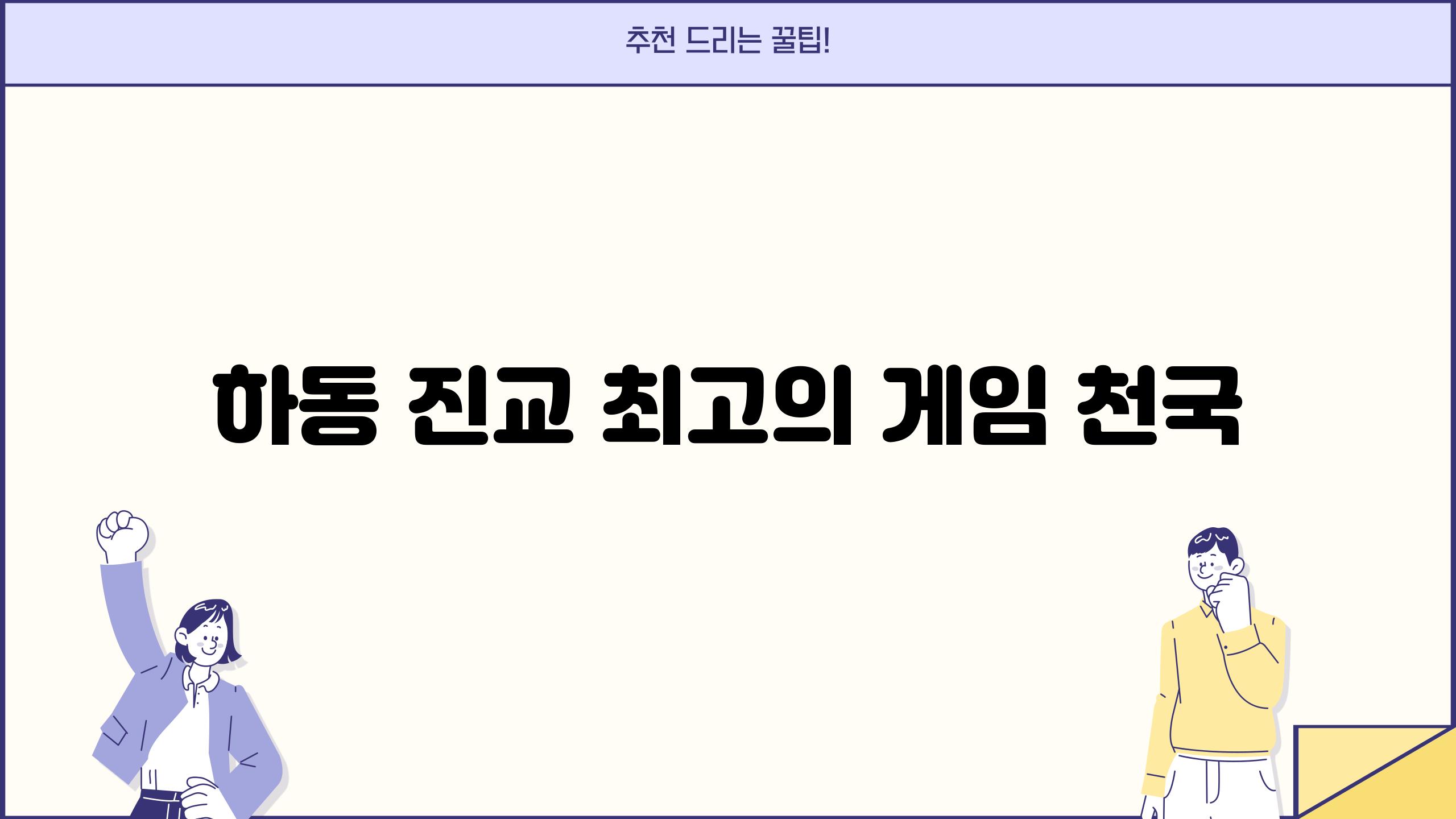 추천 드리는 꿀팁!

하동 진교 최고의 게임 천국